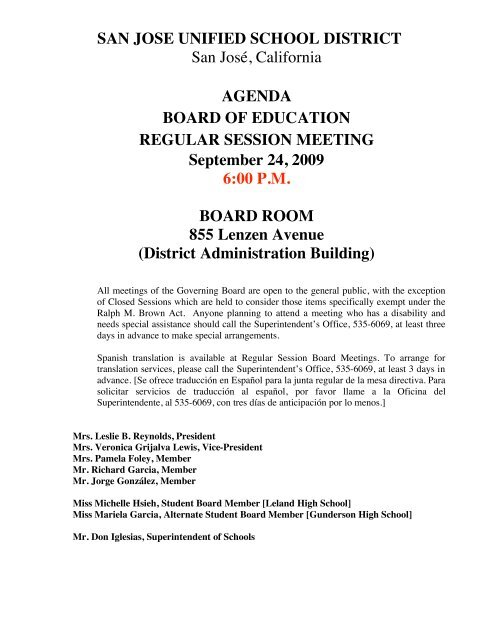 SAN JOSE UNIFIED SCHOOL DISTRICT
San José, California

AGENDA
BOARD OF EDUCATION
REGULAR SESSION MEETING
September 24, 2009
6:00 P.M.

BOARD ROOM
855 Lenzen Avenue
(District Administration Building)

All meetings of the Governing Board are open to the general public, with the exception of Closed Sessions which are held to consider those items specifically exempt under the Ralph M. Brown Act. Anyone planning to attend a meeting who has a disability and needs special assistance should call the Superintendent's Office, 535-6069, at least three days in advance to make special arrangements.

Spanish translation is available at Regular Session Board Meetings. To arrange for translation services, please call the Superintendent's Office, 535-6069, at least 3 days in advance. [Se ofrece traducción en Español para la junta regular de la mesa directiva. Para solicitar servicios de traducción al español, por favor llame a la Oficina del Superintendente, al 535-6069, con tres días de anticipación por lo menos.]

Mrs. Leslie B. Reynolds, President
Mrs. Veronica Grijalva Lewis, Vice-President
Mrs. Pamela Foley, Member
Mr. Richard Garcia, Member
Mr. Jorge González, Member

Miss Michelle Hsieh, Student Board Member [Leland High School]
Miss Mariela Garcia, Alternate Student Board Member [Gunderson High School]

Mr. Don Iglesias, Superintendent of Schools